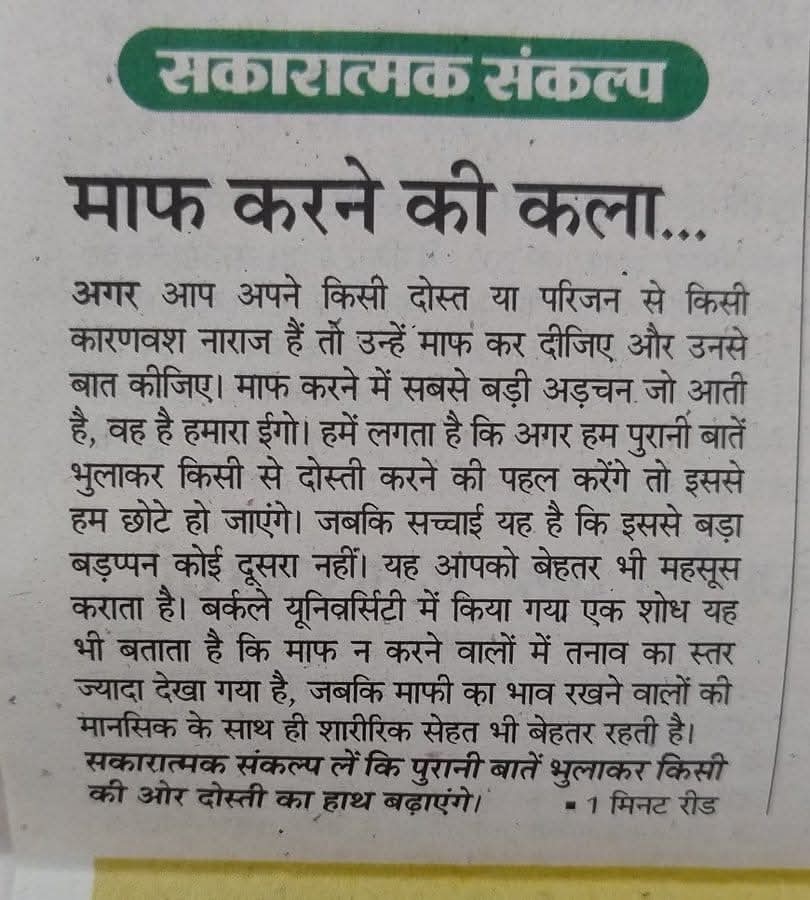 सकारात्मक संकल्प

माफ करने की कला...

अगर आप अपने किसी दोस्त या परिजन से किसी कारणवश नाराज हैं तो उन्हें माफ कर दीजिए और उनसे बात कीजिए। माफ करने में सबसे बड़ी अड़चन जो आती है, वह है हमारा ईगो। हमें लगता है कि अगर हम पुरानी बातें भुलाकर किसी से दोस्ती करने की पहल करेंगे तो इससे हम छोटे हो जाएंगे। जबकि सच्चाई यह है कि इससे बड़ा बड़प्पन कोई दूसरा नहीं। यह आपको बेहतर भी महसूस कराता है। बर्कले यूनिवर्सिटी में किया गया एक शोध यह भी बताता है कि माफ न करने वालों में तनाव का स्तर ज्यादा देखा गया है, जबकि माफी का भाव रखने वालों की मानसिक के साथ ही शारीरिक सेहत भी बेहतर रहती है। सकारात्मक संकल्प लें कि पुरानी बातें भुलाकर किसी की ओर दोस्ती का हाथ बढ़ाएंगे। ▪ 1 मिनट रीड